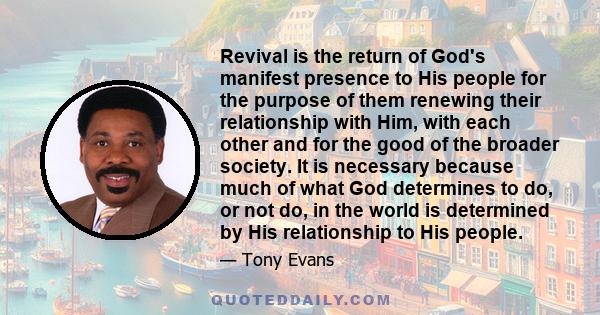 Revival is the return of God's manifest presence to His people for the purpose of them renewing their relationship with Him, with each other and for the good of the broader society. It is necessary because much of what God determines to do, or not do, in the world is determined by His relationship to His people.

— Tony Evans

QUOTEDDAILY.COM